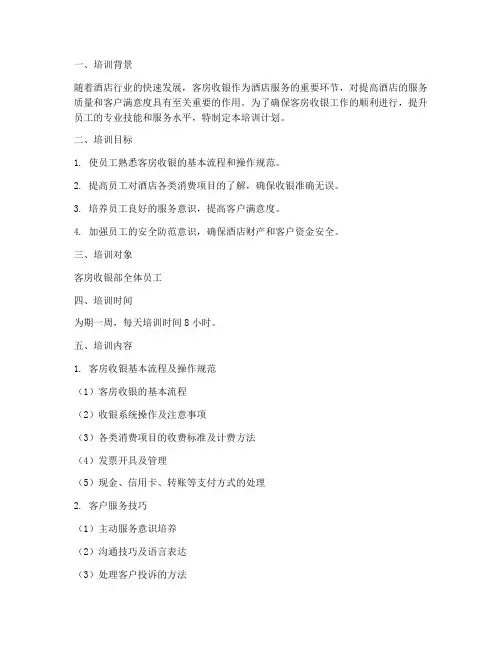 一、培训背景

随着酒店行业的快速发展，客房收银作为酒店服务的重要环节，对提高酒店的服务质量和客户满意度具有至关重要的作用。为了确保客房收银工作的顺利进行，提升员工的专业技能和服务水平，特制定本培训计划。

二、培训目标

1. 使员工熟悉客房收银的基本流程和操作规范。

2. 提高员工对酒店各类消费项目的了解，确保收银准确无误。

3. 培养员工良好的服务意识，提高客户满意度。

4. 加强员工的安全防范意识，确保酒店财产和客户资金安全。

三、培训对象

客房收银部全体员工

四、培训时间

为期一周，每天培训时间 8 小时。

五、培训内容

1. 客房收银基本流程及操作规范

（1）客房收银的基本流程

（2）收银系统操作及注意事项

（3）各类消费项目的收费标准及计费方法

（4）发票开具及管理

（5）现金、信用卡、转账等支付方式的处理

2. 客户服务技巧

（1）主动服务意识培养

（2）沟通技巧及语言表达

（3）处理客户投诉的方法